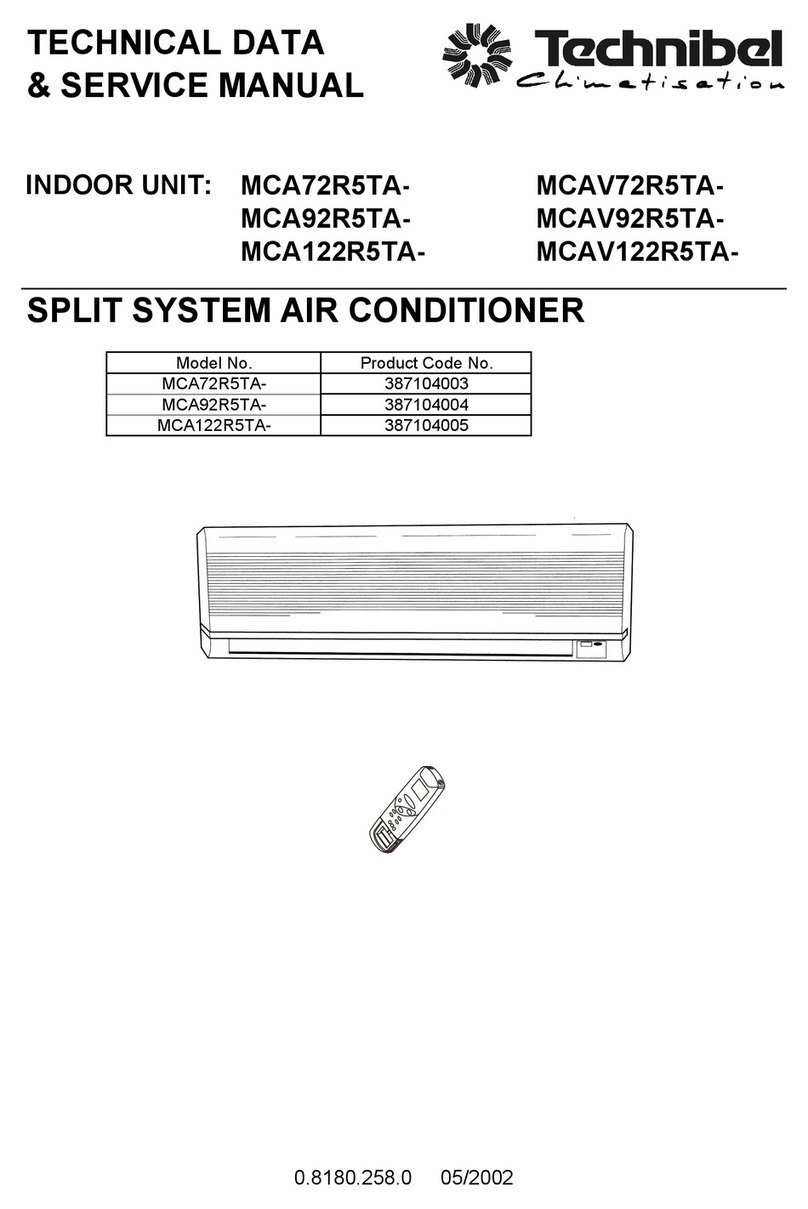 TECHNICAL DATA
& SERVICE MANUAL

Technibel
Climatisation

INDOOR UNIT: MCA72R5TA- MCAV72R5TA-
MCA92R5TA- MCAV92R5TA-
MCA122R5TA- MCAV122R5TA-

SPLIT SYSTEM AIR CONDITIONER

| Model No. | Product Code No. |
|---|---|
| MCA72R5TA- | 387104003 |
| MCA92R5TA- | 387104004 |
| MCA122R5TA- | 387104005 |

0.8180.258.0 05/2002